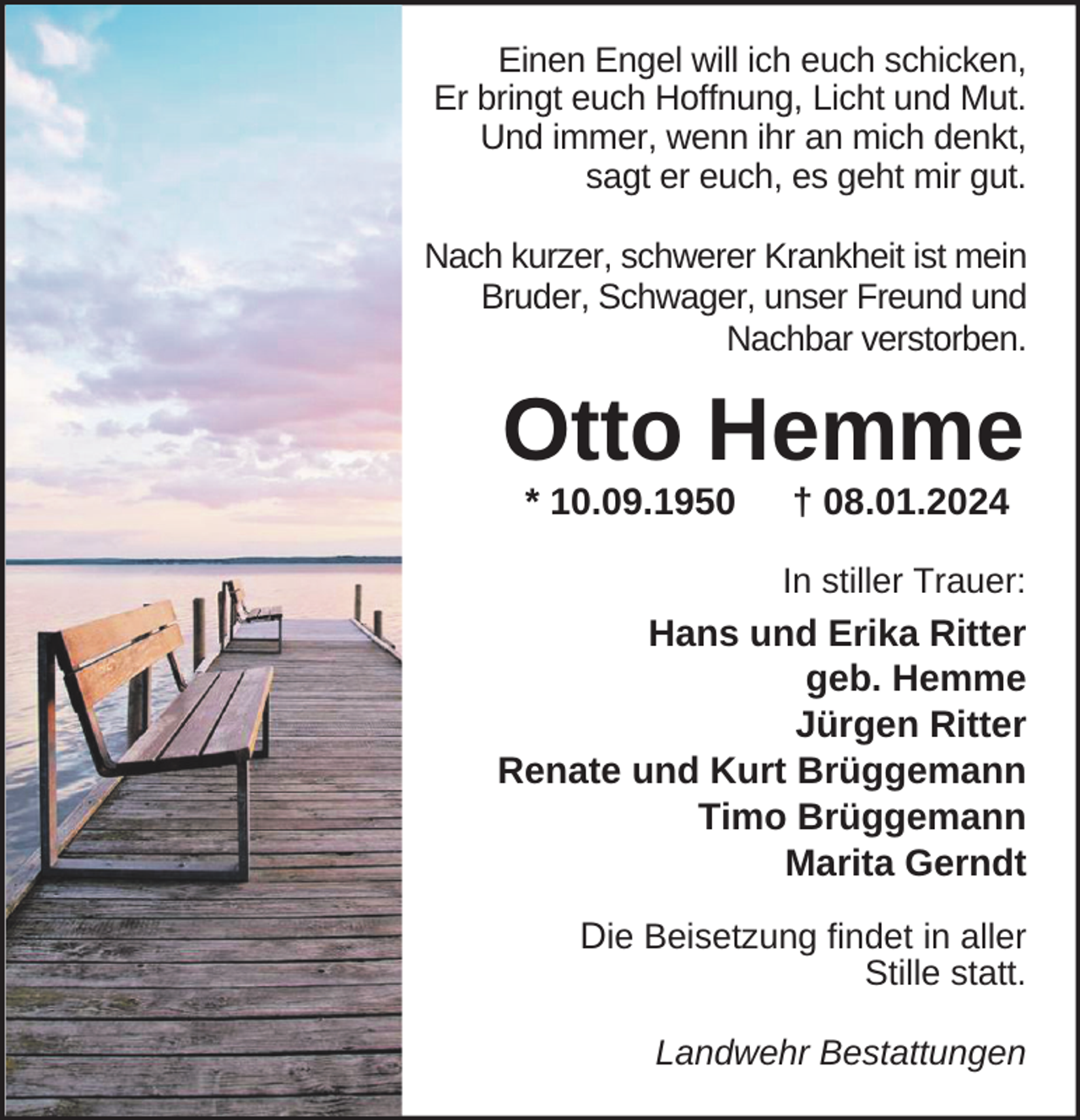 Einen Engel will ich euch schicken,
Er bringt euch Hoffnung, Licht und Mut.
Und immer, wenn ihr an mich denkt,
sagt er euch, es geht mir gut.

Nach kurzer, schwerer Krankheit ist mein Bruder, Schwager, unser Freund und Nachbar verstorben.

Otto Hemme

* 10.09.1950 † 08.01.2024

In stiller Trauer:

Hans und Erika Ritter
geb. Hemme
Jürgen Ritter
Renate und Kurt Brüggemann
Timo Brüggemann
Marita Gerndt

Die Beisetzung findet in aller Stille statt.

Landwehr Bestattungen